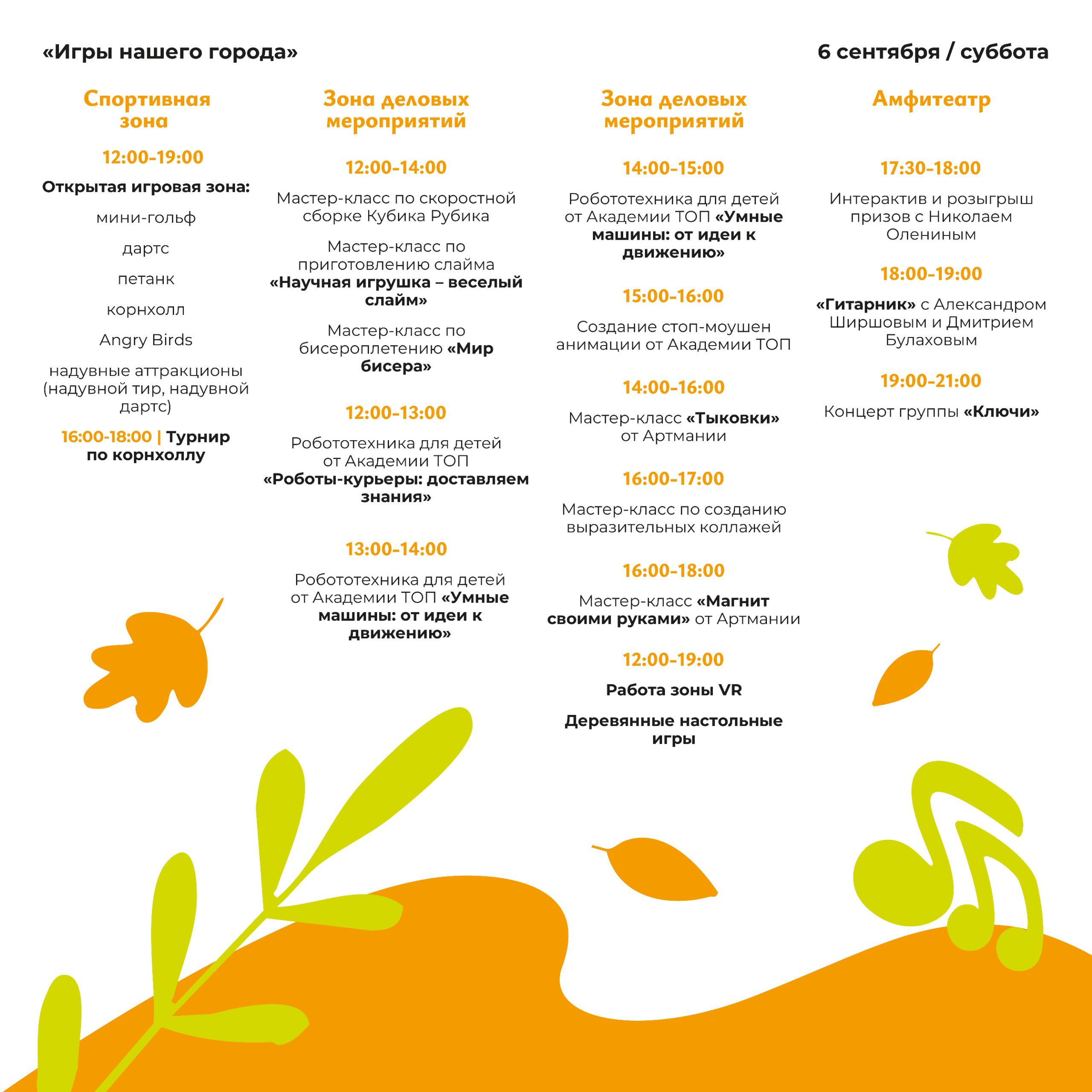 «Игры нашего города»

6 сентября / суббота

Спортивная зона

12:00-19:00

Открытая игровая зона:

мини-гольф

дартс

петанк

корнхолл

Angry Birds

надувные аттракционы (надувной тир, надувной дартс)

16:00-18:00 | Турнир по корнхоллу

Зона деловых мероприятий

12:00-14:00

Мастер-класс по скоростной сборке Кубика Рубика

Мастер-класс по приготовлению слайма «Научная игрушка – веселый слайм»

Мастер-класс по бисероплетению «Мир бисера»

12:00-13:00

Робототехника для детей от Академии ТОП «Роботы-курьеры: доставляем знания»

13:00-14:00

Робототехника для детей от Академии ТОП «Умные машины: от идеи к движению»

Зона деловых мероприятий

14:00-15:00

Робототехника для детей от Академии ТОП «Умные машины: от идеи к движению»

15:00-16:00

Создание стоп-моушен анимации от Академии ТОП

14:00-16:00

Мастер-класс «Тыковки» от Артмании

16:00-17:00

Мастер-класс по созданию выразительных коллажей

16:00-18:00

Мастер-класс «Магнит своими руками» от Артмании

12:00-19:00

Работа зоны VR

Деревянные настольные игры

Амфитеатр

17:30-18:00

Интерактив и розыгрыш призов с Николаем Олениным

18:00-19:00

«Гитарник» с Александром Ширшовым и Дмитрием Булаховым

19:00-21:00

Концерт группы «Ключи»